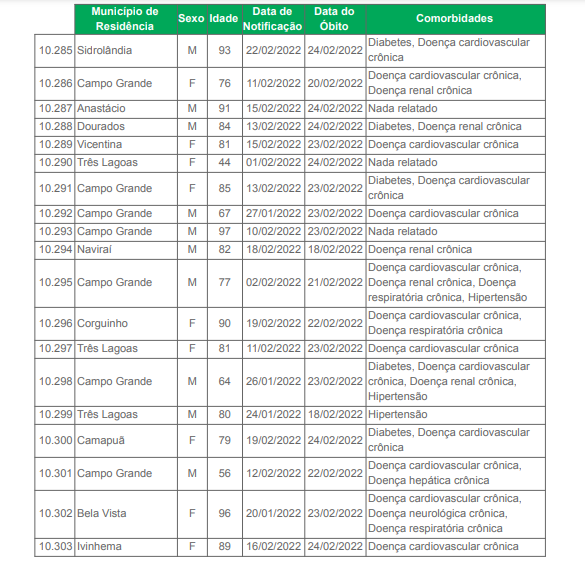 |  | Município de Residência | Sexo | Idade | Data de Notificação | Data do Óbito | Comorbidades |
|---|---|---|---|---|---|---|
| 10.285 | Sidrolândia | M | 93 | 22/02/2022 | 24/02/2022 | Diabetes, Doença cardiovascular crônica |
| 10.286 | Campo Grande | F | 76 | 11/02/2022 | 20/02/2022 | Doença cardiovascular crônica, Doença renal crônica |
| 10.287 | Anastácio | M | 91 | 15/02/2022 | 24/02/2022 | Nada relatado |
| 10.288 | Dourados | M | 84 | 13/02/2022 | 24/02/2022 | Diabetes, Doença renal crônica |
| 10.289 | Vicentina | F | 81 | 15/02/2022 | 23/02/2022 | Doença cardiovascular crônica |
| 10.290 | Três Lagoas | F | 44 | 01/02/2022 | 24/02/2022 | Nada relatado |
| 10.291 | Campo Grande | F | 85 | 13/02/2022 | 23/02/2022 | Diabetes, Doença cardiovascular crônica |
| 10.292 | Campo Grande | M | 67 | 27/01/2022 | 23/02/2022 | Doença cardiovascular crônica |
| 10.293 | Campo Grande | M | 97 | 10/02/2022 | 23/02/2022 | Nada relatado |
| 10.294 | Naviraí | M | 82 | 18/02/2022 | 18/02/2022 | Doença renal crônica |
| 10.295 | Campo Grande | M | 77 | 02/02/2022 | 21/02/2022 | Doença cardiovascular crônica, Doença renal crônica, Doença respiratória crônica, Hipertensão |
| 10.296 | Corguinho | F | 90 | 19/02/2022 | 22/02/2022 | Doença cardiovascular crônica, Doença respiratória crônica |
| 10.297 | Três Lagoas | F | 81 | 11/02/2022 | 23/02/2022 | Doença cardiovascular crônica |
| 10.298 | Campo Grande | M | 64 | 26/01/2022 | 23/02/2022 | Diabetes, Doença cardiovascular crônica, Doença renal crônica, Hipertensão |
| 10.299 | Três Lagoas | M | 80 | 24/01/2022 | 18/02/2022 | Hipertensão |
| 10.300 | Camapuã | F | 79 | 19/02/2022 | 24/02/2022 | Diabetes, Doença cardiovascular crônica |
| 10.301 | Campo Grande | M | 56 | 12/02/2022 | 22/02/2022 | Doença cardiovascular crônica, Doença hepática crônica |
| 10.302 | Bela Vista | F | 96 | 20/01/2022 | 23/02/2022 | Doença cardiovascular crônica, Doença neurológica crônica, Doença respiratória crônica |
| 10.303 | Ivinhema | F | 89 | 16/02/2022 | 24/02/2022 | Doença cardiovascular crônica |